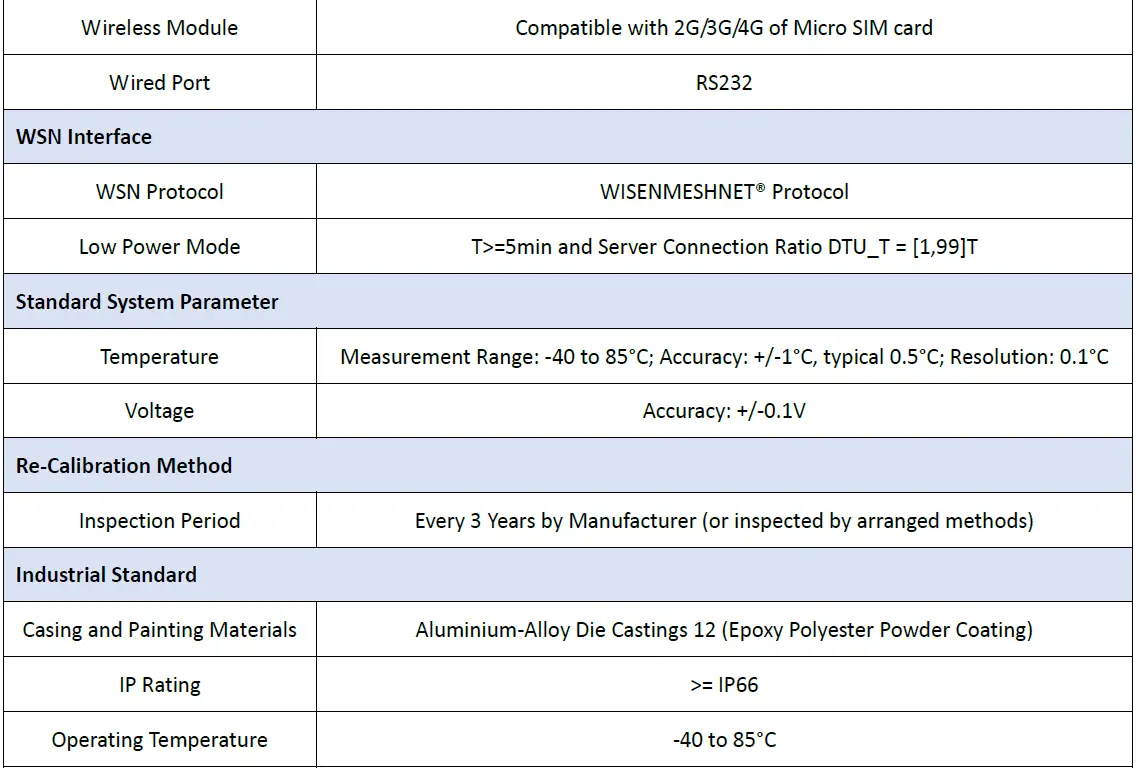 | Wireless Module | Compatible with 2G/3G/4G of Micro SIM card |
|---|---|
| Wired Port | RS232 |
| **WSN Interface** | |
| WSN Protocol | WISENMESHNET® Protocol |
| Low Power Mode | T>=5min and Server Connection Ratio DTU_T = [1,99]T |
| **Standard System Parameter** | |
| Temperature | Measurement Range: -40 to 85°C; Accuracy: +/-1°C, typical 0.5°C; Resolution: 0.1°C |
| Voltage | Accuracy: +/-0.1V |
| **Re-Calibration Method** | |
| Inspection Period | Every 3 Years by Manufacturer (or inspected by arranged methods) |
| **Industrial Standard** | |
| Casing and Painting Materials | Aluminium-Alloy Die Castings 12 (Epoxy Polyester Powder Coating) |
| IP Rating | >= IP66 |
| Operating Temperature | -40 to 85°C |